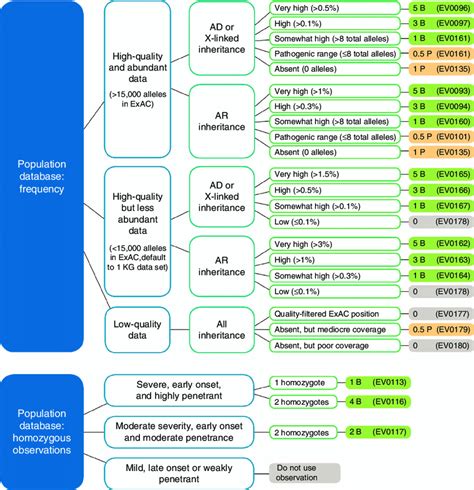 Population database: frequency

High-quality and abundant data

(>15,000 alleles in ExAC)

AD or X-linked inheritance

Very high (>0.5%) 5 B (EV0096)
High (>0.1%) 3 B (EV0097)
Somewhat high (>8 total alleles) 1 B (EV0161)
Pathogenic range (≤8 total alleles) 0.5 P (EV0161)
Absent (0 alleles) 1 P (EV0135)

AR inheritance

Very high (>1%) 5 B (EV0093)
High (>0.3%) 3 B (EV0094)
Somewhat high (>8 total alleles) 1 B (EV0160)
Pathogenic range (≤8 total alleles) 0.5 P (EV0101)
Absent (0 alleles) 1 P (EV0135)

High-quality but less abundant data

(<15,000 alleles in ExAC,default to 1 KG data set)

AD or X-linked inheritance

Very high (>1.5%) 5 B (EV0165)
High (>0.5%) 3 B (EV0166)
Somewhat high (>0.1%) 1 B (EV0167)
Low (≤0.1%) 0 (EV0178)

AR inheritance

Very high (>3%) 5 B (EV0162)
High (>1%) 3 B (EV0163)
Somewhat high (>0.3%) 1 B (EV0164)
Low (≤0.1%) 0 (EV0178)

Low-quality data

All inheritance

Quality-filtered ExAC position 0 (EV0177)
Absent, but mediocre coverage 0.5 P (EV0179)
Absent, but poor coverage 0 (EV0180)

Population database: homozygous observations

Severe, early onset, and highly penetrant

1 homozygote 1 B (EV0113)
2 homozygotes 4 B (EV0116)

Moderate severity, early onset and moderate penetrance

2 homozygotes 2 B (EV0117)

Mild, late onset or weakly penetrant

Do not use observation